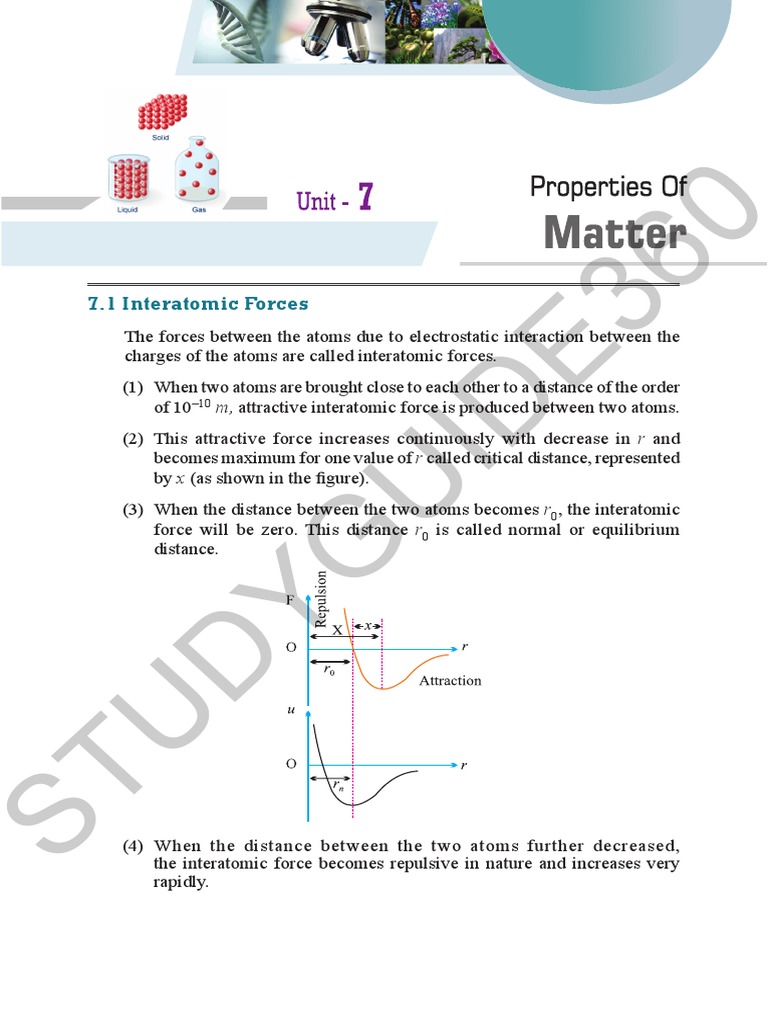 Solid

Liquid

Gas

Unit - 7

Properties Of

Matter

STUDYGUIDE360

7.1 Interatomic Forces

The forces between the atoms due to electrostatic interaction between the charges of the atoms are called interatomic forces.

(1) When two atoms are brought close to each other to a distance of the order of $10^{-10}$ $m$, attractive interatomic force is produced between two atoms.

(2) This attractive force increases continuously with decrease in $r$ and becomes maximum for one value of $r$ called critical distance, represented by $x$ (as shown in the figure).

(3) When the distance between the two atoms becomes $r_0$, the interatomic force will be zero. This distance $r_0$ is called normal or equilibrium distance.

F

Repulsion

X

$x$

O

$r$

$r_0$

Attraction

$u$

O

$r$

$r_n$

(4) When the distance between the two atoms further decreased, the interatomic force becomes repulsive in nature and increases very rapidly.